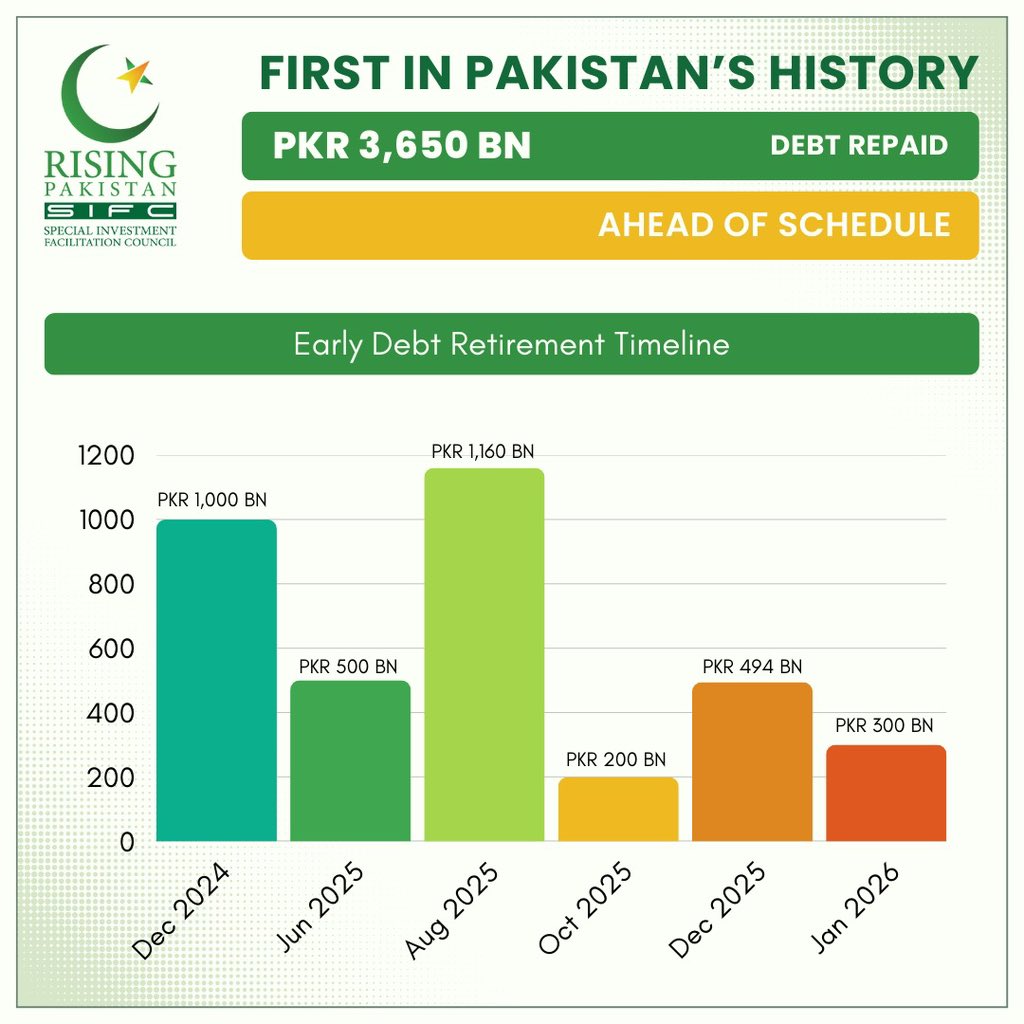 RISING PAKISTAN
SIFC
SPECIAL INVESTMENT FACILITATION COUNCIL

FIRST IN PAKISTAN'S HISTORY

PKR 3,650 BN DEBT REPAID

AHEAD OF SCHEDULE

Early Debt Retirement Timeline

1200
1000
800
600
400
200
0

PKR 1,000 BN
PKR 500 BN
PKR 1,160 BN
PKR 200 BN
PKR 494 BN
PKR 300 BN

Dec 2024
Jun 2025
Aug 2025
Oct 2025
Dec 2025
Jan 2026